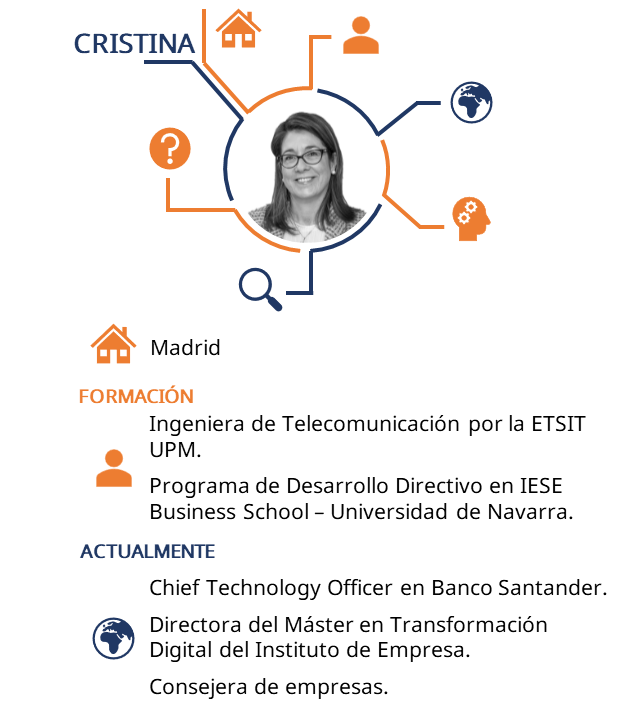 CRISTINA

Madrid

FORMACIÓN

Ingeniera de Telecomunicación por la ETSIT UPM.

Programa de Desarrollo Directivo en IESE Business School – Universidad de Navarra.

ACTUALMENTE

Chief Technology Officer en Banco Santander.

Directora del Máster en Transformación Digital del Instituto de Empresa.

Consejera de empresas.